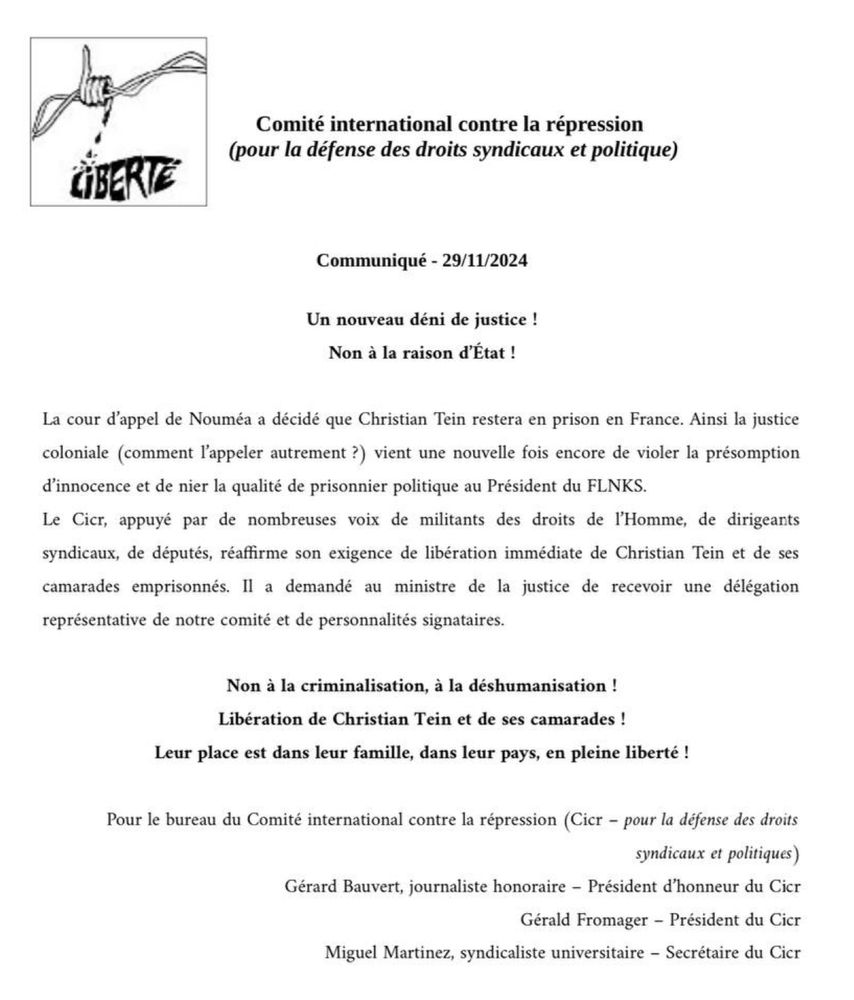 LIBERTÉ

Comité international contre la répression
(pour la défense des droits syndicaux et politique)

Communiqué - 29/11/2024

Un nouveau déni de justice !
Non à la raison d'État !

La cour d'appel de Nouméa a décidé que Christian Tein restera en prison en France. Ainsi la justice coloniale (comment l'appeler autrement ?) vient une nouvelle fois encore de violer la présomption d'innocence et de nier la qualité de prisonnier politique au Président du FLNKS.
Le Cicr, appuyé par de nombreuses voix de militants des droits de l'Homme, de dirigeants syndicaux, de députés, réaffirme son exigence de libération immédiate de Christian Tein et de ses camarades emprisonnés. Il a demandé au ministre de la justice de recevoir une délégation représentative de notre comité et de personnalités signataires.

Non à la criminalisation, à la déshumanisation !
Libération de Christian Tein et de ses camarades !
Leur place est dans leur famille, dans leur pays, en pleine liberté !

Pour le bureau du Comité international contre la répression (Cicr – pour la défense des droits syndicaux et politiques)
Gérard Bauvert, journaliste honoraire – Président d'honneur du Cicr
Gérald Fromager – Président du Cicr
Miguel Martinez, syndicaliste universitaire – Secrétaire du Cicr